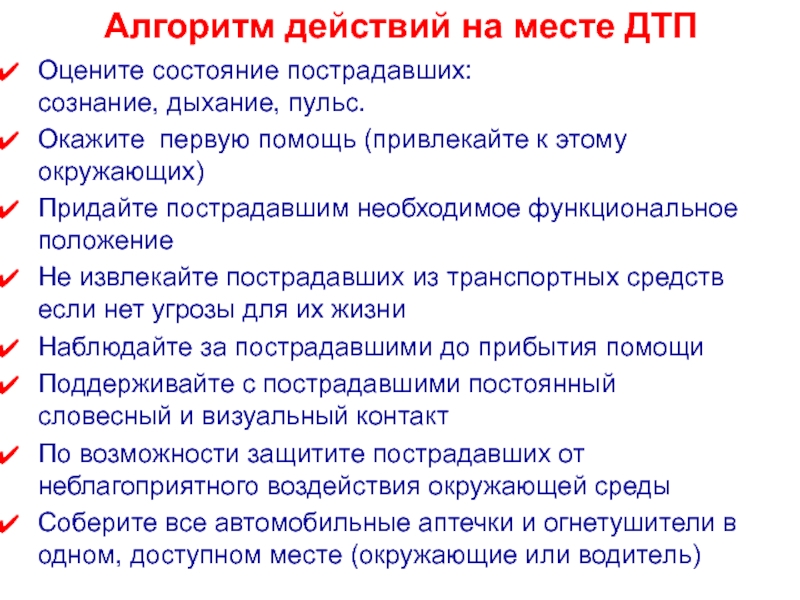 Алгоритм действий на месте ДТП

✔ Оцените состояние пострадавших: сознание, дыхание, пульс.

✔ Окажите первую помощь (привлекайте к этому окружающих)

✔ Придайте пострадавшим необходимое функциональное положение

✔ Не извлекайте пострадавших из транспортных средств если нет угрозы для их жизни

✔ Наблюдайте за пострадавшими до прибытия помощи

✔ Поддерживайте с пострадавшими постоянный словесный и визуальный контакт

✔ По возможности защитите пострадавших от неблагоприятного воздействия окружающей среды

✔ Соберите все автомобильные аптечки и огнетушители в одном, доступном месте (окружающие или водитель)